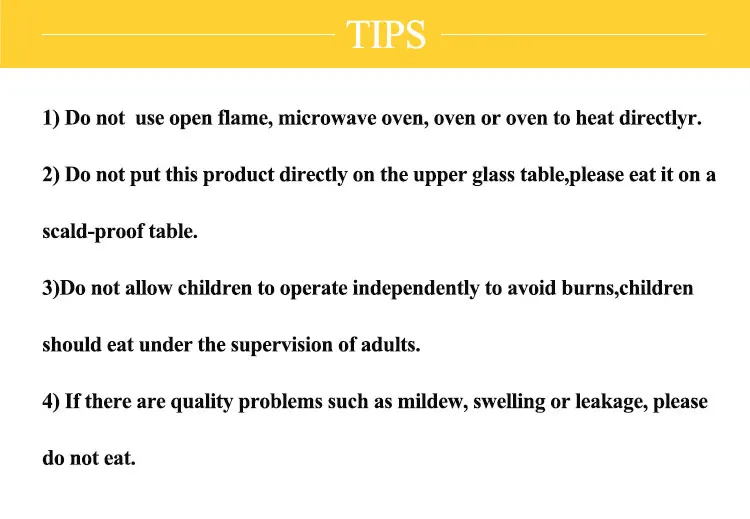 TIPS

1) Do not  use open flame, microwave oven, oven or oven to heat directlyr.

2) Do not put this product directly on the upper glass table,please eat it on a scald-proof table.

3)Do not allow children to operate independently to avoid burns,children should eat under the supervision of adults.

4) If there are quality problems such as mildew, swelling or leakage, please do not eat.